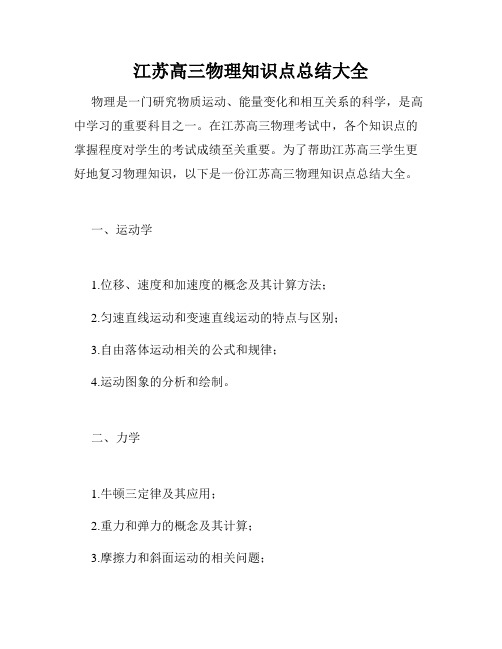 江苏高三物理知识点总结大全

物理是一门研究物质运动、能量变化和相互关系的科学，是高中学习的重要科目之一。在江苏高三物理考试中，各个知识点的掌握程度对学生的考试成绩至关重要。为了帮助江苏高三学生更好地复习物理知识，以下是一份江苏高三物理知识点总结大全。

一、运动学

1.位移、速度和加速度的概念及其计算方法；

2.匀速直线运动和变速直线运动的特点与区别；

3.自由落体运动相关的公式和规律；

4.运动图象的分析和绘制。

二、力学

1.牛顿三定律及其应用；

2.重力和弹力的概念及其计算；

3.摩擦力和斜面运动的相关问题；